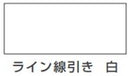 ライン線引き　白